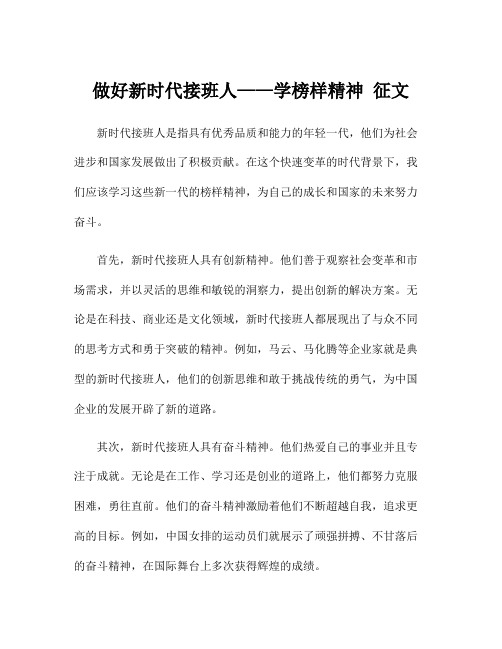 做好新时代接班人——学榜样精神 征文

新时代接班人是指具有优秀品质和能力的年轻一代，他们为社会进步和国家发展做出了积极贡献。在这个快速变革的时代背景下，我们应该学习这些新一代的榜样精神，为自己的成长和国家的未来努力奋斗。

首先，新时代接班人具有创新精神。他们善于观察社会变革和市场需求，并以灵活的思维和敏锐的洞察力，提出创新的解决方案。无论是在科技、商业还是文化领域，新时代接班人都展现出了与众不同的思考方式和勇于突破的精神。例如，马云、马化腾等企业家就是典型的新时代接班人，他们的创新思维和敢于挑战传统的勇气，为中国企业的发展开辟了新的道路。

其次，新时代接班人具有奋斗精神。他们热爱自己的事业并且专注于成就。无论是在工作、学习还是创业的道路上，他们都努力克服困难，勇往直前。他们的奋斗精神激励着他们不断超越自我，追求更高的目标。例如，中国女排的运动员们就展示了顽强拼搏、不甘落后的奋斗精神，在国际舞台上多次获得辉煌的成绩。